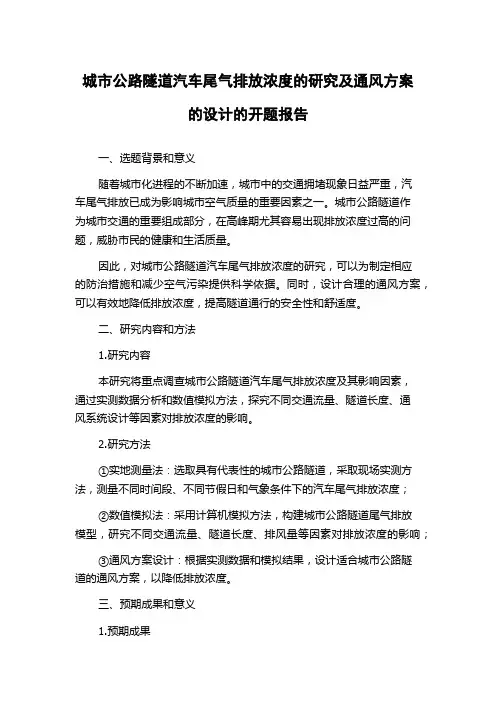 城市公路隧道汽车尾气排放浓度的研究及通风方案的设计的开题报告

一、选题背景和意义

随着城市化进程的不断加速，城市中的交通拥堵现象日益严重，汽车尾气排放已成为影响城市空气质量的重要因素之一。城市公路隧道作为城市交通的重要组成部分，在高峰期尤其容易出现排放浓度过高的问题，威胁市民的健康和生活质量。

因此，对城市公路隧道汽车尾气排放浓度的研究，可以为制定相应的防治措施和减少空气污染提供科学依据。同时，设计合理的通风方案，可以有效地降低排放浓度，提高隧道通行的安全性和舒适度。

二、研究内容和方法

1.研究内容

本研究将重点调查城市公路隧道汽车尾气排放浓度及其影响因素，通过实测数据分析和数值模拟方法，探究不同交通流量、隧道长度、通风系统设计等因素对排放浓度的影响。

2.研究方法

①实地测量法：选取具有代表性的城市公路隧道，采取现场实测方法，测量不同时间段、不同节假日和气象条件下的汽车尾气排放浓度；

②数值模拟法：采用计算机模拟方法，构建城市公路隧道尾气排放模型，研究不同交通流量、隧道长度、排风量等因素对排放浓度的影响；

③通风方案设计：根据实测数据和模拟结果，设计适合城市公路隧道的通风方案，以降低排放浓度。

三、预期成果和意义

1.预期成果